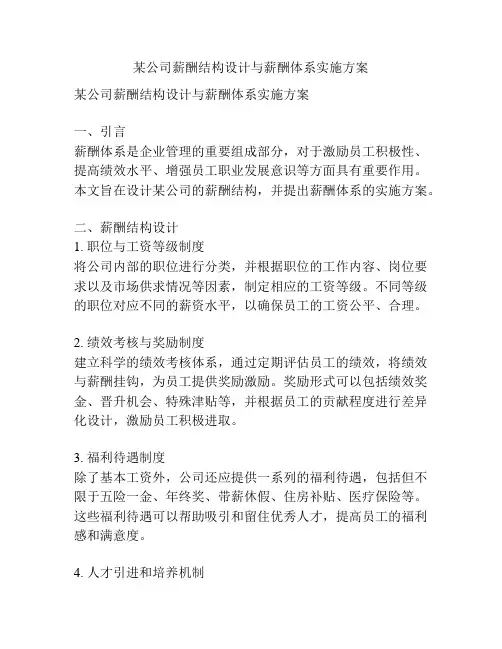 某公司薪酬结构设计与薪酬体系实施方案

某公司薪酬结构设计与薪酬体系实施方案

一、引言
薪酬体系是企业管理的重要组成部分，对于激励员工积极性、提高绩效水平、增强员工职业发展意识等方面具有重要作用。本文旨在设计某公司的薪酬结构，并提出薪酬体系的实施方案。

二、薪酬结构设计
1. 职位与工资等级制度
将公司内部的职位进行分类，并根据职位的工作内容、岗位要求以及市场供求情况等因素，制定相应的工资等级。不同等级的职位对应不同的薪资水平，以确保员工的工资公平、合理。

2. 绩效考核与奖励制度
建立科学的绩效考核体系，通过定期评估员工的绩效，将绩效与薪酬挂钩，为员工提供奖励激励。奖励形式可以包括绩效奖金、晋升机会、特殊津贴等，并根据员工的贡献程度进行差异化设计，激励员工积极进取。

3. 福利待遇制度
除了基本工资外，公司还应提供一系列的福利待遇，包括但不限于五险一金、年终奖、带薪休假、住房补贴、医疗保险等。这些福利待遇可以帮助吸引和留住优秀人才，提高员工的福利感和满意度。

4. 人才引进和培养机制